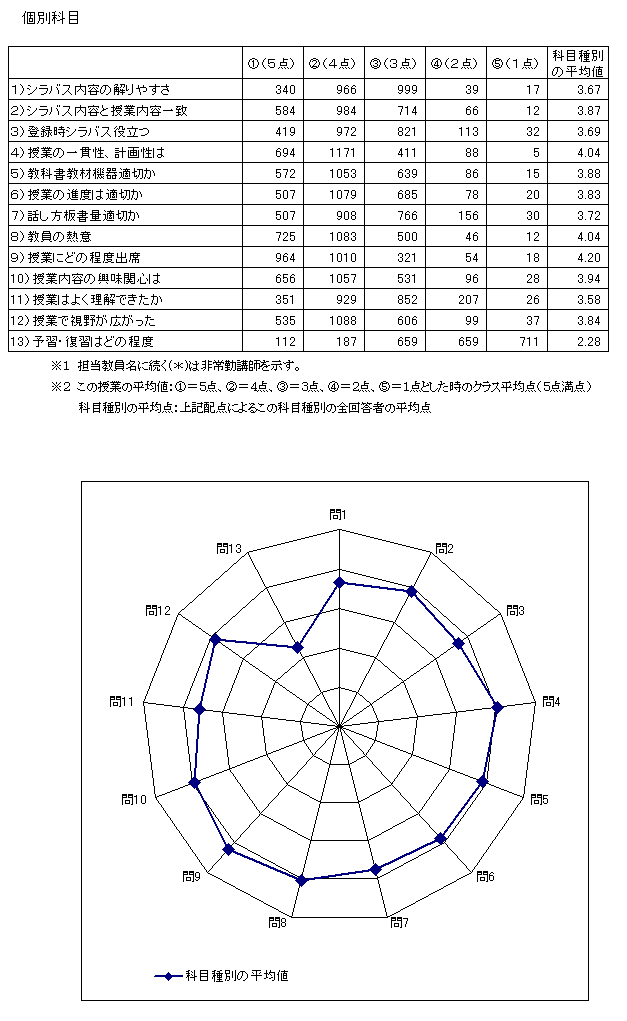 個別科目

| | ①（5点） | ②（4点） | ③（3点） | ④（2点） | ⑤（1点） | 科目種別の平均値 |
|---|---|---|---|---|---|---|
| 1)シラバス内容の解りやすさ | 340 | 966 | 999 | 39 | 17 | 3.67 |
| 2)シラバス内容と授業内容一致 | 584 | 984 | 714 | 66 | 12 | 3.87 |
| 3)登録時シラバス役立つ | 419 | 972 | 821 | 113 | 32 | 3.69 |
| 4)授業の一貫性、計画性は | 694 | 1171 | 411 | 88 | 5 | 4.04 |
| 5)教科書教材機器適切か | 572 | 1053 | 639 | 86 | 15 | 3.88 |
| 6)授業の進度は適切か | 507 | 1079 | 685 | 78 | 20 | 3.83 |
| 7)話し方板書量適切か | 507 | 908 | 766 | 156 | 30 | 3.72 |
| 8)教員の熱意 | 725 | 1083 | 500 | 46 | 12 | 4.04 |
| 9)授業にどの程度出席 | 964 | 1010 | 321 | 54 | 18 | 4.20 |
| 10)授業内容の興味関心は | 656 | 1057 | 531 | 96 | 28 | 3.94 |
| 11)授業はよく理解できたか | 351 | 929 | 852 | 207 | 26 | 3.58 |
| 12)授業で視野が広がった | 535 | 1088 | 606 | 99 | 37 | 3.84 |
| 13)予習・復習はどの程度 | 112 | 187 | 659 | 659 | 711 | 2.28 |

※1 担当教員名に続く(*)は非常勤講師を示す。
※2 この授業の平均値：①＝5点、②＝4点、③＝3点、④＝2点、⑤＝1点とした時のクラス平均点（5点満点）
科目種別の平均点：上記配点によるこの科目種別の全回答者の平均点

問1
問2
問3
問4
問5
問6
問7
問8
問9
問10
問11
問12
問13

科目種別の平均値